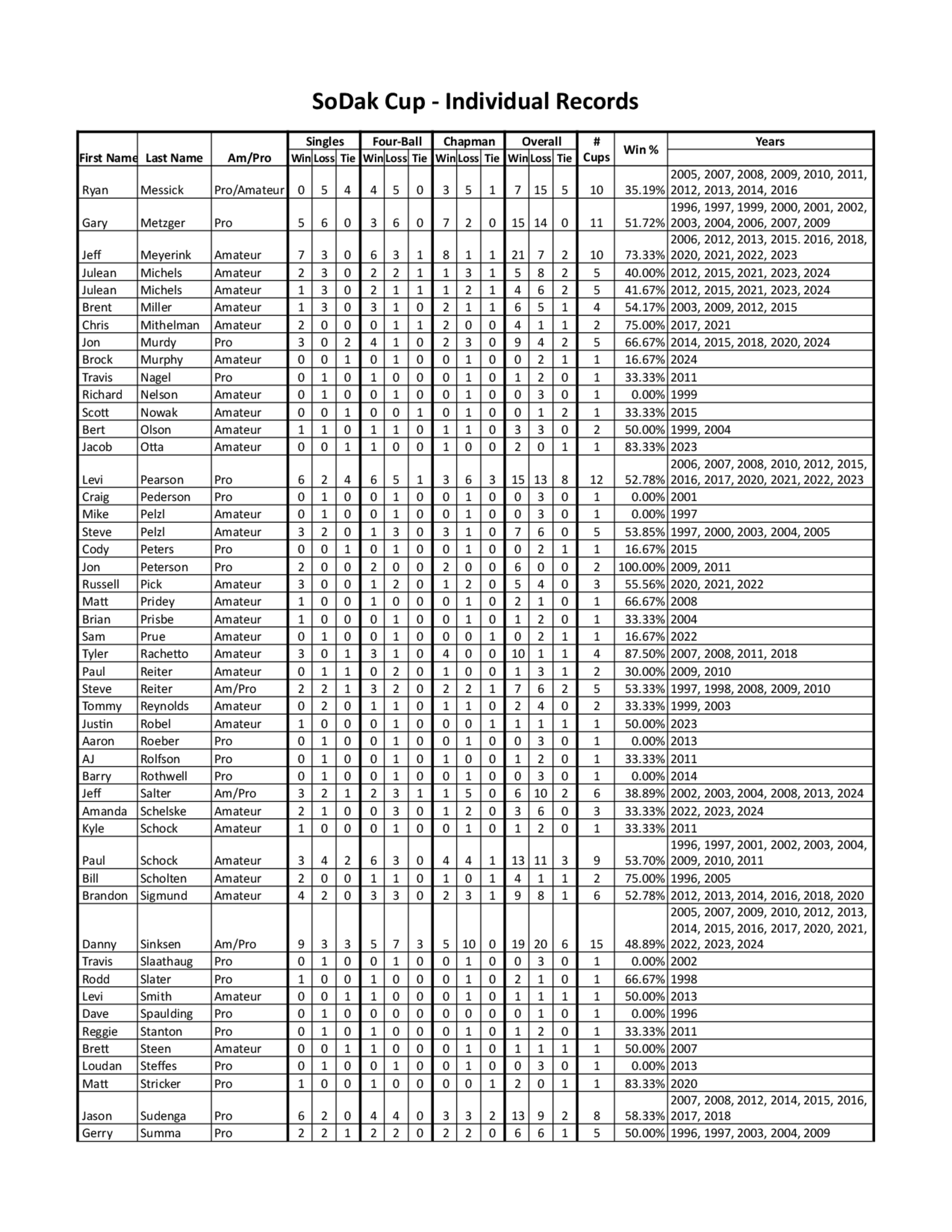 SoDak Cup - Individual Records

| First Name | Last Name | Am/Pro | Singles Win | Singles Loss | Singles Tie | Four-Ball Win | Four-Ball Loss | Four-Ball Tie | Chapman Win | Chapman Loss | Chapman Tie | Overall Win | Overall Loss | Overall Tie | # Cups | Win % | Years |
|---|---|---|---|---|---|---|---|---|---|---|---|---|---|---|---|---|---|
| Ryan | Messick | Pro/Amateur | 0 | 5 | 4 | 4 | 5 | 0 | 3 | 5 | 1 | 7 | 15 | 5 | 10 | 35.19% | 2005, 2007, 2008, 2009, 2010, 2011, 2012, 2013, 2014, 2016 |
| Gary | Metzger | Pro | 5 | 6 | 0 | 3 | 6 | 0 | 7 | 2 | 0 | 15 | 14 | 0 | 11 | 51.72% | 1996, 1997, 1999, 2000, 2001, 2002, 2003, 2004, 2006, 2007, 2009 |
| Jeff | Meyerink | Amateur | 7 | 3 | 0 | 6 | 3 | 1 | 8 | 1 | 1 | 21 | 7 | 2 | 10 | 73.33% | 2006, 2012, 2013, 2015. 2016, 2018, 2020, 2021, 2022, 2023 |
| Julean | Michels | Amateur | 2 | 3 | 0 | 2 | 2 | 1 | 1 | 3 | 1 | 5 | 8 | 2 | 5 | 40.00% | 2012, 2015, 2021, 2023, 2024 |
| Julean | Michels | Amateur | 1 | 3 | 0 | 2 | 1 | 1 | 1 | 2 | 1 | 4 | 6 | 2 | 5 | 41.67% | 2012, 2015, 2021, 2023, 2024 |
| Brent | Miller | Amateur | 1 | 3 | 0 | 3 | 1 | 0 | 2 | 1 | 1 | 6 | 5 | 1 | 4 | 54.17% | 2003, 2009, 2012, 2015 |
| Chris | Mithelman | Amateur | 2 | 0 | 0 | 0 | 1 | 1 | 2 | 0 | 0 | 4 | 1 | 1 | 2 | 75.00% | 2017, 2021 |
| Jon | Murdy | Pro | 3 | 0 | 2 | 4 | 1 | 0 | 2 | 3 | 0 | 9 | 4 | 2 | 5 | 66.67% | 2014, 2015, 2018, 2020, 2024 |
| Brock | Murphy | Amateur | 0 | 0 | 1 | 0 | 1 | 0 | 0 | 1 | 0 | 0 | 2 | 1 | 1 | 16.67% | 2024 |
| Travis | Nagel | Pro | 0 | 1 | 0 | 1 | 0 | 0 | 0 | 1 | 0 | 1 | 2 | 0 | 1 | 33.33% | 2011 |
| Richard | Nelson | Amateur | 0 | 1 | 0 | 0 | 1 | 0 | 0 | 1 | 0 | 0 | 3 | 0 | 1 | 0.00% | 1999 |
| Scott | Nowak | Amateur | 0 | 0 | 1 | 0 | 0 | 1 | 0 | 1 | 0 | 0 | 1 | 2 | 1 | 33.33% | 2015 |
| Bert | Olson | Amateur | 1 | 1 | 0 | 1 | 1 | 0 | 1 | 1 | 0 | 3 | 3 | 0 | 2 | 50.00% | 1999, 2004 |
| Jacob | Otta | Amateur | 0 | 0 | 1 | 1 | 0 | 0 | 1 | 0 | 0 | 2 | 0 | 1 | 1 | 83.33% | 2023 |
| Levi | Pearson | Pro | 6 | 2 | 4 | 6 | 5 | 1 | 3 | 6 | 3 | 15 | 13 | 8 | 12 | 52.78% | 2006, 2007, 2008, 2010, 2012, 2015, 2016, 2017, 2020, 2021, 2022, 2023 |
| Craig | Pederson | Pro | 0 | 1 | 0 | 0 | 1 | 0 | 0 | 1 | 0 | 0 | 3 | 0 | 1 | 0.00% | 2001 |
| Mike | Pelzl | Amateur | 0 | 1 | 0 | 0 | 1 | 0 | 0 | 1 | 0 | 0 | 3 | 0 | 1 | 0.00% | 1997 |
| Steve | Pelzl | Amateur | 3 | 2 | 0 | 1 | 3 | 0 | 3 | 1 | 0 | 7 | 6 | 0 | 5 | 53.85% | 1997, 2000, 2003, 2004, 2005 |
| Cody | Peters | Pro | 0 | 0 | 1 | 0 | 1 | 0 | 0 | 1 | 0 | 0 | 2 | 1 | 1 | 16.67% | 2015 |
| Jon | Peterson | Pro | 2 | 0 | 0 | 2 | 0 | 0 | 2 | 0 | 0 | 6 | 0 | 0 | 2 | 100.00% | 2009, 2011 |
| Russell | Pick | Amateur | 3 | 0 | 0 | 1 | 2 | 0 | 1 | 2 | 0 | 5 | 4 | 0 | 3 | 55.56% | 2020, 2021, 2022 |
| Matt | Pridey | Amateur | 1 | 0 | 0 | 1 | 0 | 0 | 0 | 1 | 0 | 2 | 1 | 0 | 1 | 66.67% | 2008 |
| Brian | Prisbe | Amateur | 1 | 0 | 0 | 0 | 1 | 0 | 0 | 1 | 0 | 1 | 2 | 0 | 1 | 33.33% | 2004 |
| Sam | Prue | Amateur | 0 | 1 | 0 | 0 | 1 | 0 | 0 | 0 | 1 | 0 | 2 | 1 | 1 | 16.67% | 2022 |
| Tyler | Rachetto | Amateur | 3 | 0 | 1 | 3 | 1 | 0 | 4 | 0 | 0 | 10 | 1 | 1 | 4 | 87.50% | 2007, 2008, 2011, 2018 |
| Paul | Reiter | Amateur | 0 | 1 | 1 | 0 | 2 | 0 | 1 | 0 | 0 | 1 | 3 | 1 | 2 | 30.00% | 2009, 2010 |
| Steve | Reiter | Am/Pro | 2 | 2 | 1 | 3 | 2 | 0 | 2 | 2 | 1 | 7 | 6 | 2 | 5 | 53.33% | 1997, 1998, 2008, 2009, 2010 |
| Tommy | Reynolds | Amateur | 0 | 2 | 0 | 1 | 1 | 0 | 1 | 1 | 0 | 2 | 4 | 0 | 2 | 33.33% | 1999, 2003 |
| Justin | Robel | Amateur | 1 | 0 | 0 | 0 | 1 | 0 | 0 | 0 | 1 | 1 | 1 | 1 | 1 | 50.00% | 2023 |
| Aaron | Roeber | Pro | 0 | 1 | 0 | 0 | 1 | 0 | 0 | 1 | 0 | 0 | 3 | 0 | 1 | 0.00% | 2013 |
| AJ | Rolfson | Pro | 0 | 1 | 0 | 0 | 1 | 0 | 1 | 0 | 0 | 1 | 2 | 0 | 1 | 33.33% | 2011 |
| Barry | Rothwell | Pro | 0 | 1 | 0 | 0 | 1 | 0 | 0 | 1 | 0 | 0 | 3 | 0 | 1 | 0.00% | 2014 |
| Jeff | Salter | Am/Pro | 3 | 2 | 1 | 2 | 3 | 1 | 1 | 5 | 0 | 6 | 10 | 2 | 6 | 38.89% | 2002, 2003, 2004, 2008, 2013, 2024 |
| Amanda | Schelske | Amateur | 2 | 1 | 0 | 0 | 3 | 0 | 1 | 2 | 0 | 3 | 6 | 0 | 3 | 33.33% | 2022, 2023, 2024 |
| Kyle | Schock | Amateur | 1 | 0 | 0 | 0 | 1 | 0 | 0 | 1 | 0 | 1 | 2 | 0 | 1 | 33.33% | 2011 |
| Paul | Schock | Amateur | 3 | 4 | 2 | 6 | 3 | 0 | 4 | 4 | 1 | 13 | 11 | 3 | 9 | 53.70% | 1996, 1997, 2001, 2002, 2003, 2004, 2009, 2010, 2011 |
| Bill | Scholten | Amateur | 2 | 0 | 0 | 1 | 1 | 0 | 1 | 0 | 1 | 4 | 1 | 1 | 2 | 75.00% | 1996, 2005 |
| Brandon | Sigmund | Amateur | 4 | 2 | 0 | 3 | 3 | 0 | 2 | 3 | 1 | 9 | 8 | 1 | 6 | 52.78% | 2012, 2013, 2014, 2016, 2018, 2020 |
| Danny | Sinksen | Am/Pro | 9 | 3 | 3 | 5 | 7 | 3 | 5 | 10 | 0 | 19 | 20 | 6 | 15 | 48.89% | 2005, 2007, 2009, 2010, 2012, 2013, 2014, 2015, 2016, 2017, 2020, 2021, 2022, 2023, 2024 |
| Travis | Slaathaug | Pro | 0 | 1 | 0 | 0 | 1 | 0 | 0 | 1 | 0 | 0 | 3 | 0 | 1 | 0.00% | 2002 |
| Rodd | Slater | Pro | 1 | 0 | 0 | 1 | 0 | 0 | 0 | 1 | 0 | 2 | 1 | 0 | 1 | 66.67% | 1998 |
| Levi | Smith | Amateur | 0 | 0 | 1 | 1 | 0 | 0 | 0 | 1 | 0 | 1 | 1 | 1 | 1 | 50.00% | 2013 |
| Dave | Spaulding | Pro | 0 | 1 | 0 | 0 | 0 | 0 | 0 | 0 | 0 | 0 | 1 | 0 | 1 | 0.00% | 1996 |
| Reggie | Stanton | Pro | 0 | 1 | 0 | 1 | 0 | 0 | 0 | 1 | 0 | 1 | 2 | 0 | 1 | 33.33% | 2011 |
| Brett | Steen | Amateur | 0 | 0 | 1 | 1 | 0 | 0 | 0 | 1 | 0 | 1 | 1 | 1 | 1 | 50.00% | 2007 |
| Loudan | Steffes | Pro | 0 | 1 | 0 | 0 | 1 | 0 | 0 | 1 | 0 | 0 | 3 | 0 | 1 | 0.00% | 2013 |
| Matt | Stricker | Pro | 1 | 0 | 0 | 1 | 0 | 0 | 0 | 0 | 1 | 2 | 0 | 1 | 1 | 83.33% | 2020 |
| Jason | Sudenga | Pro | 6 | 2 | 0 | 4 | 4 | 0 | 3 | 3 | 2 | 13 | 9 | 2 | 8 | 58.33% | 2007, 2008, 2012, 2014, 2015, 2016, 2017, 2018 |
| Gerry | Summa | Pro | 2 | 2 | 1 | 2 | 2 | 0 | 2 | 2 | 0 | 6 | 6 | 1 | 5 | 50.00% | 1996, 1997, 2003, 2004, 2009 |